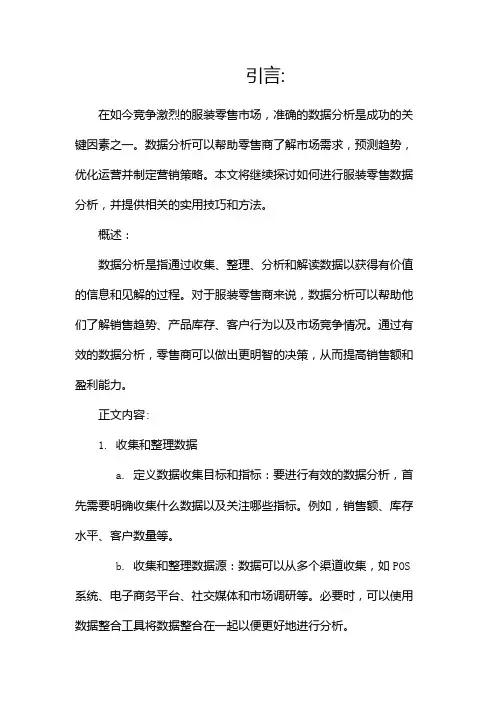 引言:

在如今竞争激烈的服装零售市场，准确的数据分析是成功的关键因素之一。数据分析可以帮助零售商了解市场需求，预测趋势，优化运营并制定营销策略。本文将继续探讨如何进行服装零售数据分析，并提供相关的实用技巧和方法。

概述：

数据分析是指通过收集、整理、分析和解读数据以获得有价值的信息和见解的过程。对于服装零售商来说，数据分析可以帮助他们了解销售趋势、产品库存、客户行为以及市场竞争情况。通过有效的数据分析，零售商可以做出更明智的决策，从而提高销售额和盈利能力。

正文内容:

1. 收集和整理数据

a. 定义数据收集目标和指标：要进行有效的数据分析，首先需要明确收集什么数据以及关注哪些指标。例如，销售额、库存水平、客户数量等。

b. 收集和整理数据源：数据可以从多个渠道收集，如 POS 系统、电子商务平台、社交媒体和市场调研等。必要时，可以使用数据整合工具将数据整合在一起以便更好地进行分析。